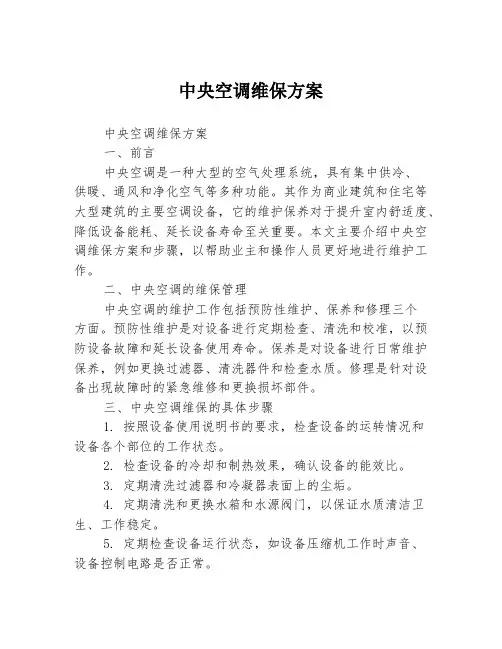 中央空调维保方案

中央空调维保方案

一、前言

中央空调是一种大型的空气处理系统，具有集中供冷、供暖、通风和净化空气等多种功能。其作为商业建筑和住宅等大型建筑的主要空调设备，它的维护保养对于提升室内舒适度、降低设备能耗、延长设备寿命至关重要。本文主要介绍中央空调维保方案和步骤，以帮助业主和操作人员更好地进行维护工作。

二、中央空调的维保管理

中央空调的维护工作包括预防性维护、保养和修理三个方面。预防性维护是对设备进行定期检查、清洗和校准，以预防设备故障和延长设备使用寿命。保养是对设备进行日常维护保养，例如更换过滤器、清洗器件和检查水质。修理是针对设备出现故障时的紧急维修和更换损坏部件。

三、中央空调维保的具体步骤

1. 按照设备使用说明书的要求，检查设备的运转情况和设备各个部位的工作状态。

2. 检查设备的冷却和制热效果，确认设备的能效比。

3. 定期清洗过滤器和冷凝器表面上的尘垢。

4. 定期清洗和更换水箱和水源阀门，以保证水质清洁卫生、工作稳定。

5. 定期检查设备运行状态，如设备压缩机工作时声音、设备控制电路是否正常。